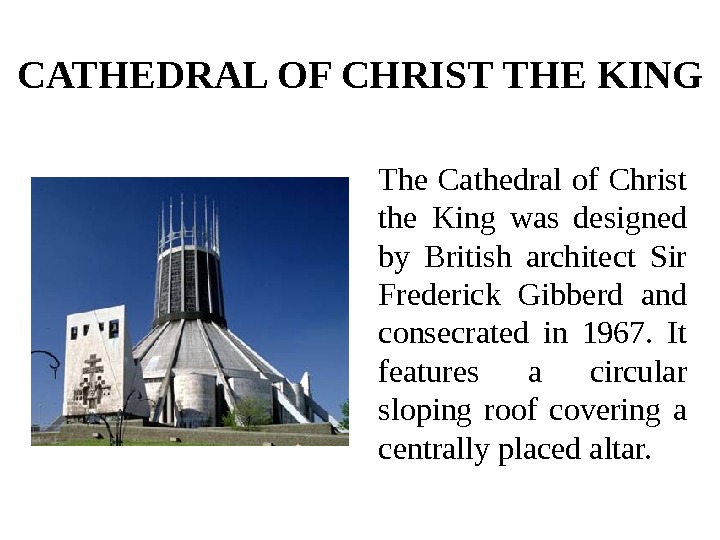 CATHEDRAL OF CHRIST THE KING

The Cathedral of Christ the King was designed by British architect Sir Frederick Gibberd and consecrated in 1967. It features a circular sloping roof covering a centrally placed altar.